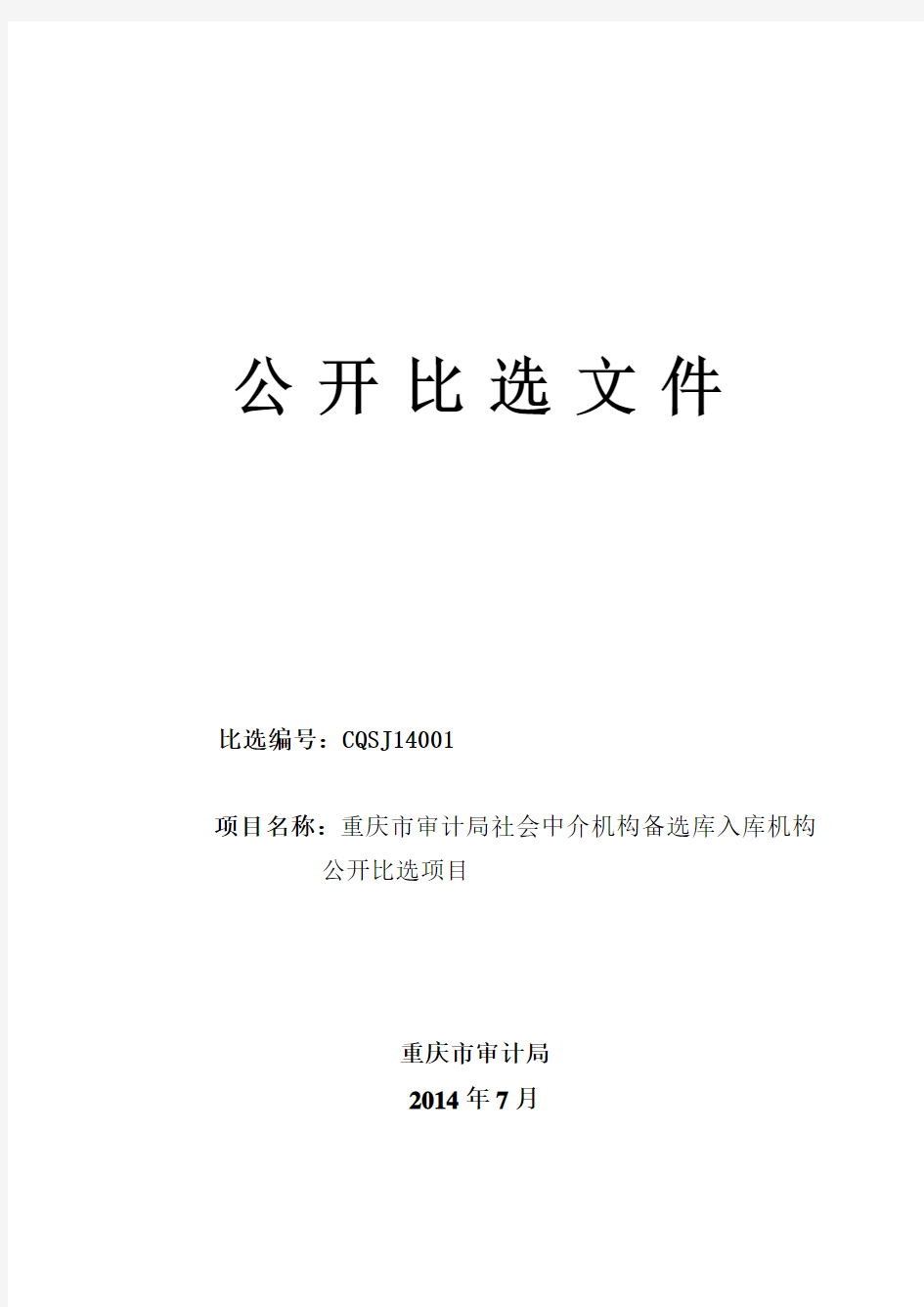 公开比选文件

比选编号：CQSJ14001

项目名称：重庆市审计局社会中介机构备选库入库机构公开比选项目

重庆市审计局
2014年7月